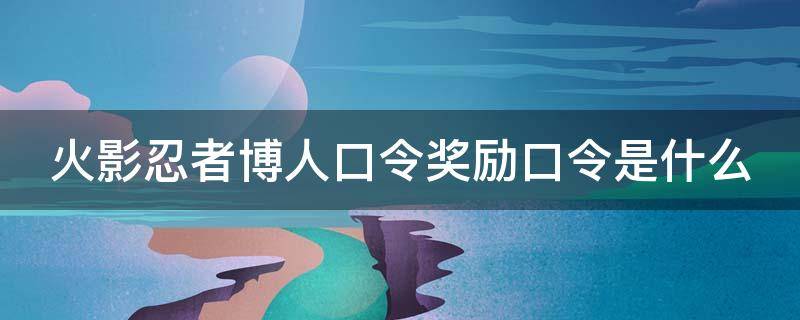 火影忍者博人口令奖励口令是什么